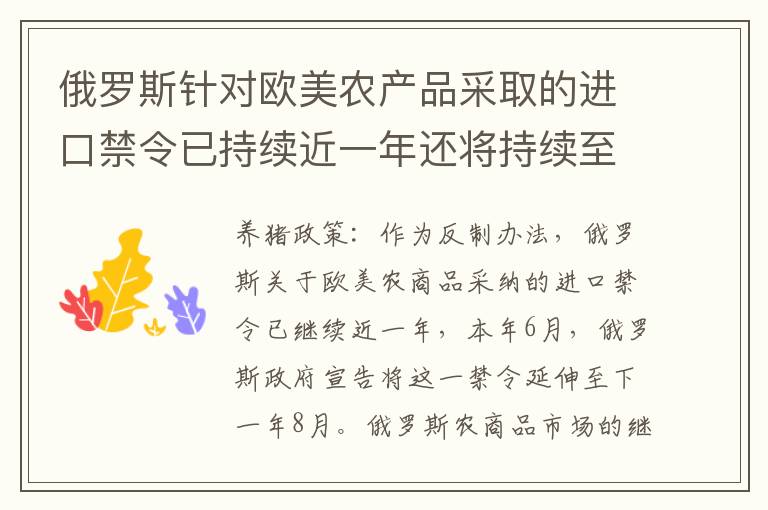 俄罗斯针对欧美农产品采取的进口禁令已持续近一年还将持续至

养猪政策：作为反制办法，俄罗斯关于欧美农商品采纳的进口禁令已继续近一年，本年6月，俄罗斯政府宣告将这一禁令延伸至下一年8月。俄罗斯农商品市场的继